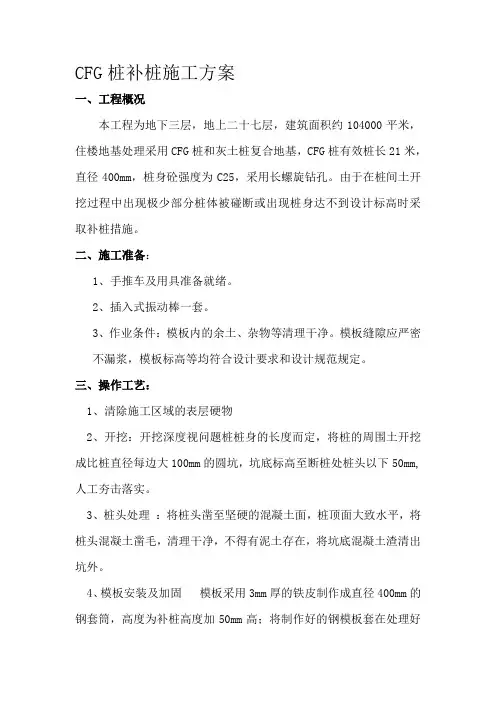 CFG 桩补桩施工方案

一、工程概况

本工程为地下三层，地上二十七层，建筑面积约 104000 平米，住楼地基处理采用 CFG 桩和灰土桩复合地基，CFG 桩有效桩长 21 米，直径 400mm，桩身砼强度为 C25，采用长螺旋钻孔。由于在桩间土开挖过程中出现极少部分桩体被碰断或出现桩身达不到设计标高时采取补桩措施。

二、施工准备：

1、手推车及用具准备就绪。

2、插入式振动棒一套。

3、作业条件：模板内的余土、杂物等清理干净。模板缝隙应严密不漏浆，模板标高等均符合设计要求和设计规范规定。

三、操作工艺：

1、清除施工区域的表层硬物

2、开挖：开挖深度视问题桩桩身的长度而定，将桩的周围土开挖成比桩直径每边大 100mm 的圆坑，坑底标高至断桩处桩头以下 50mm，人工夯击落实。

3、桩头处理 ：将桩头凿至坚硬的混凝土面，桩顶面大致水平，将桩头混凝土凿毛，清理干净，不得有泥土存在，将坑底混凝土渣清出坑外。

4、模板安装及加固　模板采用 3mm 厚的铁皮制作成直径 400mm 的钢套筒，高度为补桩高度加 50mm 高；将制作好的钢模板套在处理好